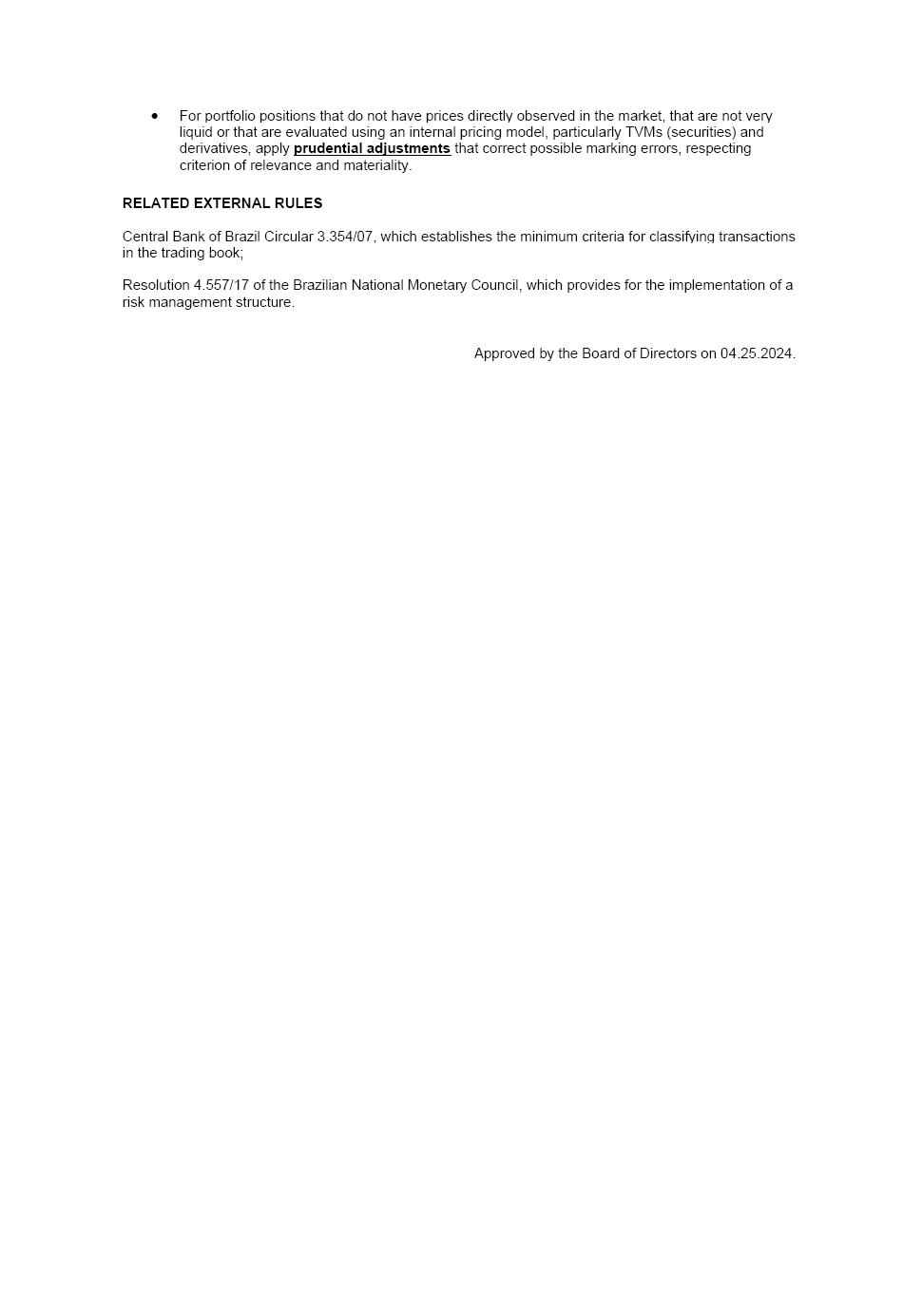 • For portfolio positions that do not have prices directly observed in the market, that are not very liquid or that are evaluated using an internal pricing model, particularly TVMs (securities) and derivatives, apply prudential adjustments that correct possible marking errors, respecting criterion of relevance and materiality.

RELATED EXTERNAL RULES

Central Bank of Brazil Circular 3.354/07, which establishes the minimum criteria for classifying transactions in the trading book;

Resolution 4.557/17 of the Brazilian National Monetary Council, which provides for the implementation of a risk management structure.

Approved by the Board of Directors on 04.25.2024.